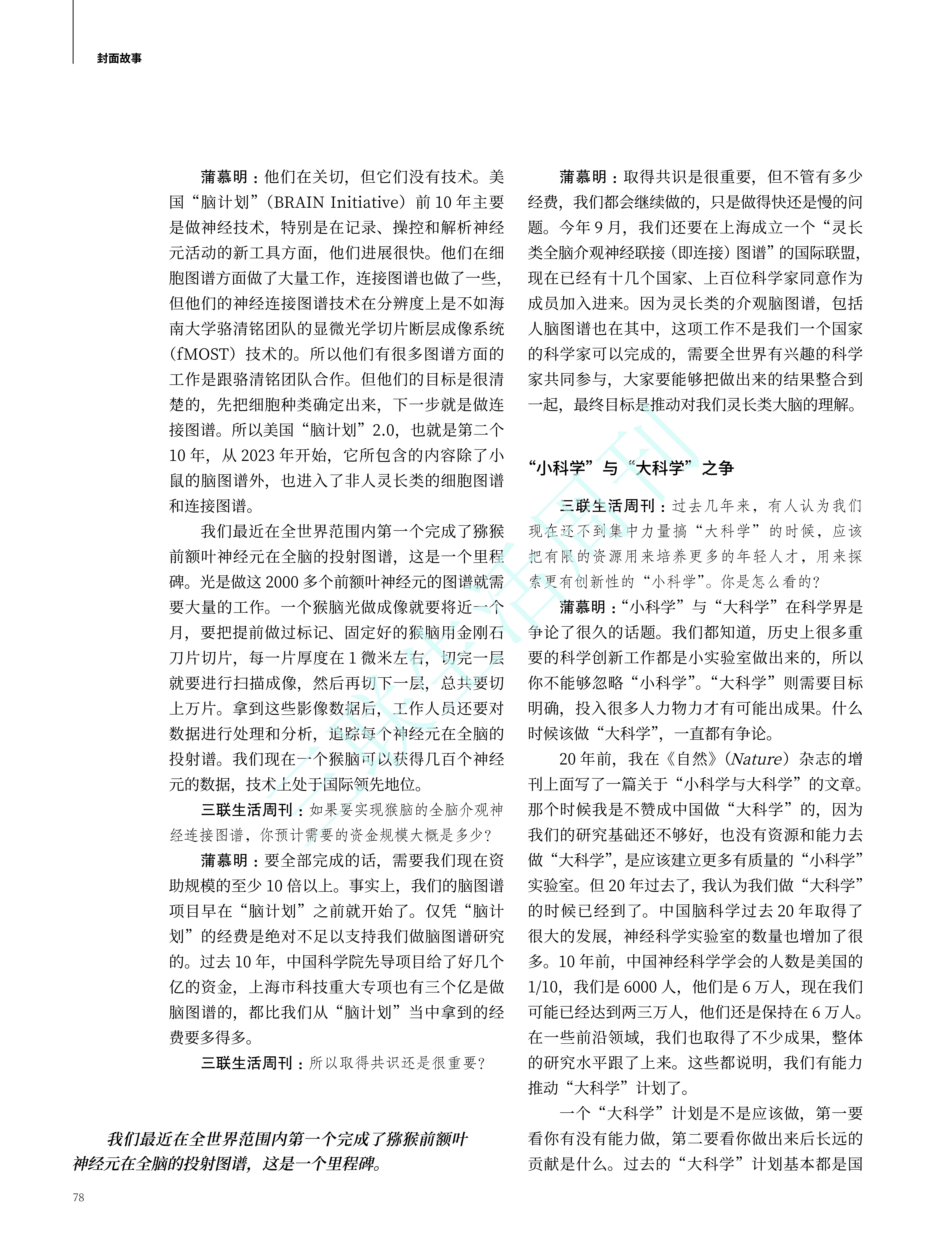 封面故事

蒲慕明：他们在关切，但它们没有技术。美国“脑计划”（BRAIN Initiative）前10年主要是做神经技术，特别是在记录、操控和解析神经元活动的新工具方面，他们进展很快。他们在细胞图谱方面做了大量工作，连接图谱也做了一些，但他们的神经连接图谱技术在分辨度上是不如海南大学骆清铭团队的显微光学切片断层成像系统（fMOST）技术的。所以他们有很多图谱方面的工作是跟骆清铭团队合作。但他们的目标是很清楚的，先把细胞种类确定出来，下一步就是做连接图谱。所以美国“脑计划”2.0，也就是第二个10年，从2023年开始，它所包含的内容除了小鼠的脑图谱外，也进入了非人灵长类的细胞图谱和连接图谱。

我们最近在全世界范围内第一个完成了猕猴前额叶神经元在全脑的投射图谱，这是一个里程碑。光是做这2000多个前额叶神经元的图谱就需要大量的工作。一个猴脑光做成像就要将近一个月，要把提前做过标记、固定好的猴脑用金刚石刀片切片，每一片厚度在1微米左右，切完一层就要进行扫描成像，然后再切下一层，总共要切上万片。拿到这些影像数据后，工作人员还要对数据进行处理和分析，追踪每个神经元在全脑的投射谱。我们现在一个猴脑可以获得几百个神经元的数据，技术上处于国际领先地位。

三联生活周刊：如果要实现猴脑的全脑介观神经连接图谱，你预计需要的资金规模大概是多少？

蒲慕明：要全部完成的话，需要我们现在资助规模的至少10倍以上。事实上，我们的脑图谱项目早在“脑计划”之前就开始了。仅凭“脑计划”的经费是绝对不足以支持我们做脑图谱研究的。过去10年，中国科学院先导项目给了好几个亿的资金，上海市科技重大专项也有三个亿是做脑图谱的，都比我们从“脑计划”当中拿到的经费要多得多。

三联生活周刊：所以取得共识还是很重要？

蒲慕明：取得共识是很重要，但不管有多少经费，我们都会继续做的，只是做得快还是慢的问题。今年9月，我们还要在上海成立一个“灵长类全脑介观神经联接（即连接）图谱”的国际联盟，现在已经有十几个国家、上百位科学家同意作为成员加入进来。因为灵长类的介观脑图谱，包括人脑图谱也在其中，这项工作不是我们一个国家的科学家可以完成的，需要全世界有兴趣的科学家共同参与，大家要能够把做出来的结果整合到一起，最终目标是推动对我们灵长类大脑的理解。

“小科学”与“大科学”之争

三联生活周刊：过去几年来，有人认为我们现在还不到集中力量搞“大科学”的时候，应该把有限的资源用来培养更多的年轻人才，用来探索更有创新性的“小科学”。你是怎么看的？

蒲慕明：“小科学”与“大科学”在科学界是争论了很久的话题。我们都知道，历史上很多重要的科学创新工作都是小实验室做出来的，所以你不能够忽略“小科学”。“大科学”则需要目标明确，投入很多人力物力才有可能出成果。什么时候该做“大科学”，一直都有争论。

20年前，我在《自然》（Nature）杂志的增刊上面写了一篇关于“小科学与大科学”的文章。那个时候我是不赞成中国做“大科学”的，因为我们的研究基础还不够好，也没有资源和能力去做“大科学”，是应该建立更多有质量的“小科学”实验室。但20年过去了，我认为我们做“大科学”的时候已经到了。中国脑科学过去20年取得了很大的发展，神经科学实验室的数量也增加了很多。10年前，中国神经科学学会的人数是美国的1/10，我们是6000人，他们是6万人，现在我们可能已经达到两三万人，他们还是保持在6万人。在一些前沿领域，我们也取得了不少成果，整体的研究水平跟了上来。这些都说明，我们有能力推动“大科学”计划了。

一个“大科学”计划是不是应该做，第一要看你有没有能力做，第二要看你做出来后长远的贡献是什么。过去的“大科学”计划基本都是国

我们最近在全世界范围内第一个完成了猕猴前额叶神经元在全脑的投射图谱，这是一个里程碑。

78

三联生活周刊